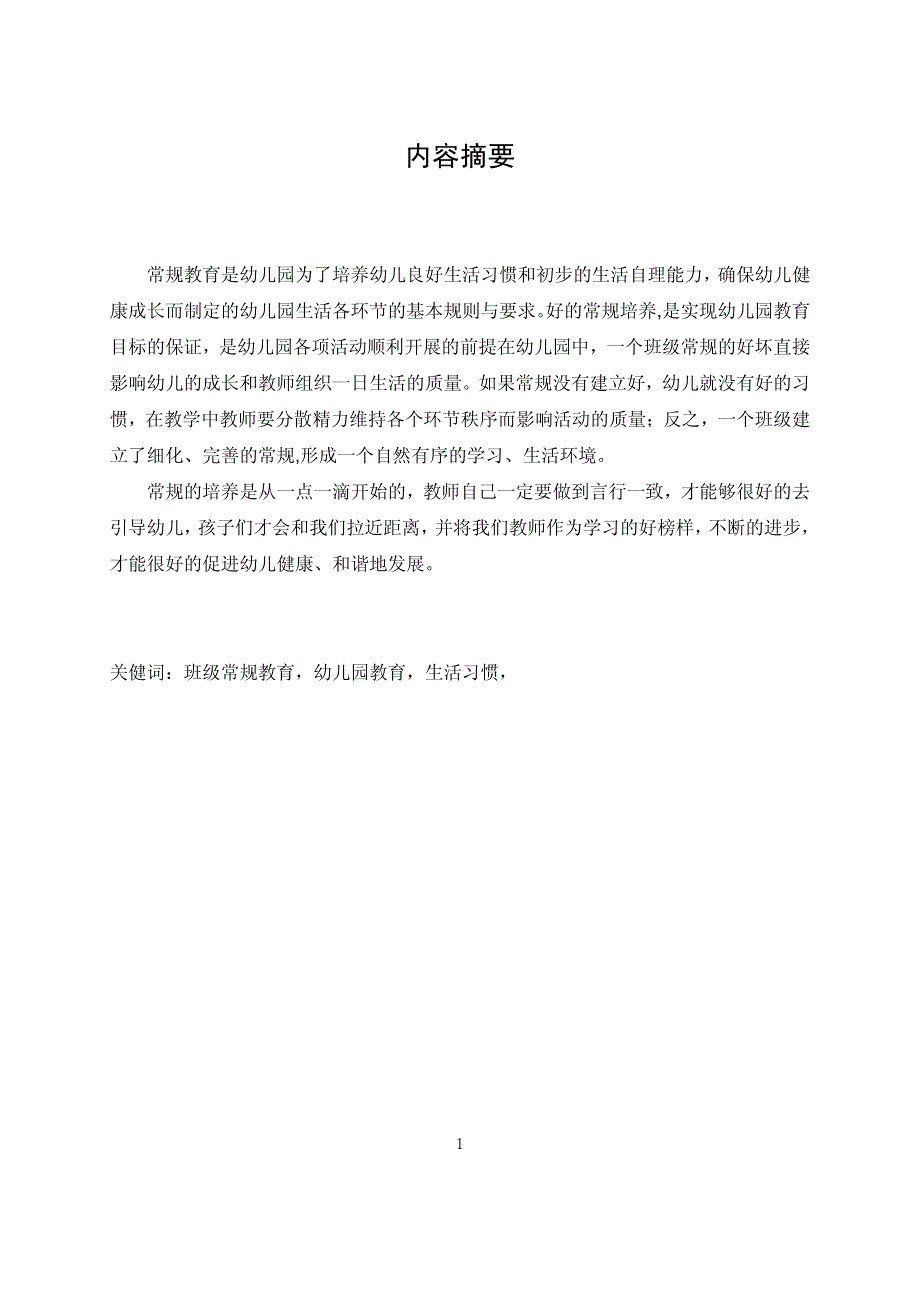 内容摘要

常规教育是幼儿园为了培养幼儿良好生活习惯和初步的生活自理能力，确保幼儿健康成长而制定的幼儿园生活各环节的基本规则与要求。好的常规培养,是实现幼儿园教育目标的保证，是幼儿园各项活动顺利开展的前提在幼儿园中，一个班级常规的好坏直接影响幼儿的成长和教师组织一日生活的质量。如果常规没有建立好，幼儿就没有好的习惯，在教学中教师要分散精力维持各个环节秩序而影响活动的质量；反之，一个班级建立了细化、完善的常规,形成一个自然有序的学习、生活环境。

常规的培养是从一点一滴开始的，教师自己一定要做到言行一致，才能够很好的去引导幼儿，孩子们才会和我们拉近距离，并将我们教师作为学习的好榜样，不断的进步，才能很好的促进幼儿健康、和谐地发展。

关健词：班级常规教育，幼儿园教育，生活习惯，

1